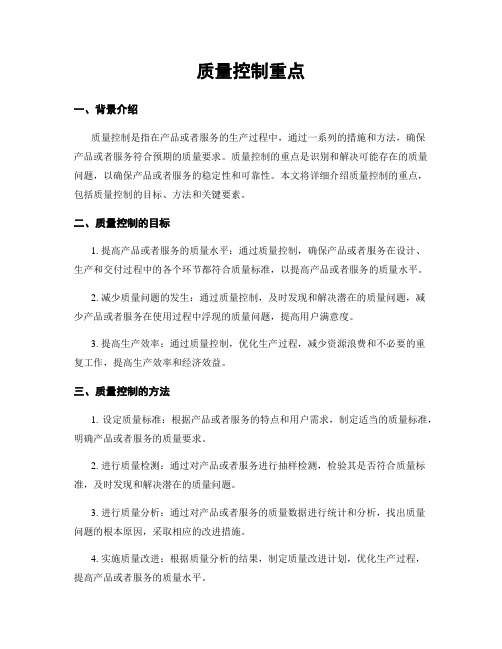 质量控制重点

一、背景介绍

质量控制是指在产品或者服务的生产过程中，通过一系列的措施和方法，确保产品或者服务符合预期的质量要求。质量控制的重点是识别和解决可能存在的质量问题，以确保产品或者服务的稳定性和可靠性。本文将详细介绍质量控制的重点，包括质量控制的目标、方法和关键要素。

二、质量控制的目标

1. 提高产品或者服务的质量水平：通过质量控制，确保产品或者服务在设计、生产和交付过程中的各个环节都符合质量标准，以提高产品或者服务的质量水平。

2. 减少质量问题的发生：通过质量控制，及时发现和解决潜在的质量问题，减少产品或者服务在使用过程中浮现的质量问题，提高用户满意度。

3. 提高生产效率：通过质量控制，优化生产过程，减少资源浪费和不必要的重复工作，提高生产效率和经济效益。

三、质量控制的方法

1. 设定质量标准：根据产品或者服务的特点和用户需求，制定适当的质量标准，明确产品或者服务的质量要求。

2. 进行质量检测：通过对产品或者服务进行抽样检测，检验其是否符合质量标准，及时发现和解决潜在的质量问题。

3. 进行质量分析：通过对产品或者服务的质量数据进行统计和分析，找出质量问题的根本原因，采取相应的改进措施。

4. 实施质量改进：根据质量分析的结果，制定质量改进计划，优化生产过程，提高产品或者服务的质量水平。